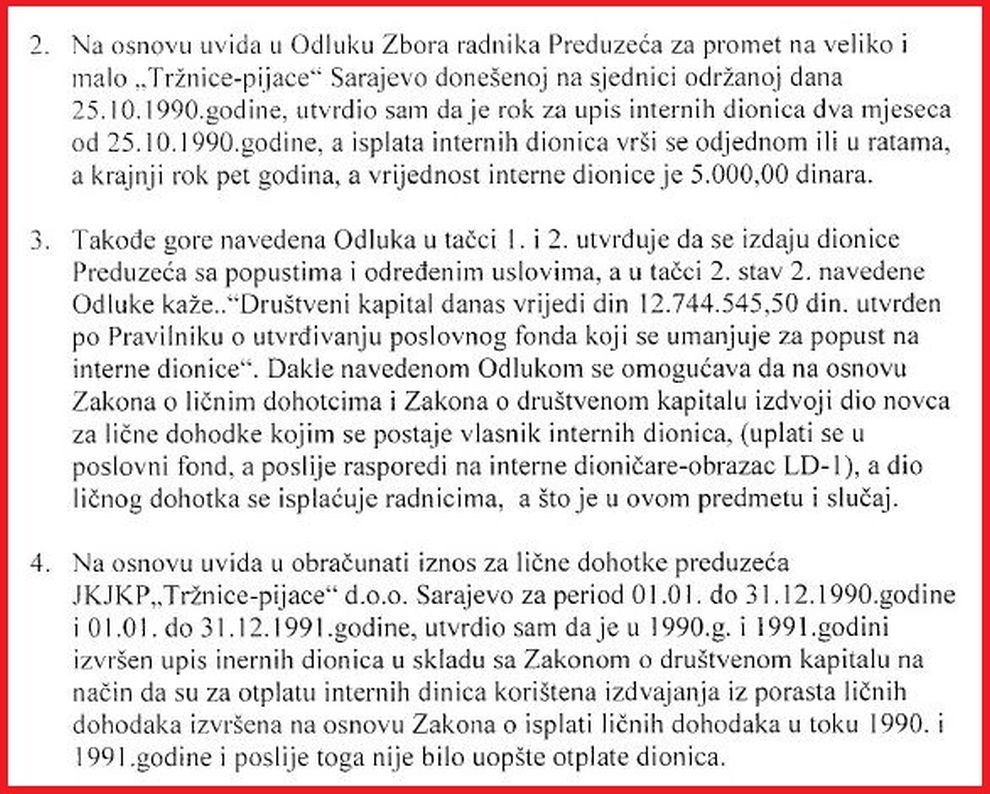 2. Na osnovu uvida u Odluku Zbora radnika Preduzeća za promet na veliko i malo „Tržnice-pijace“ Sarajevo donešenoj na sjednici održanoj dana 25.10.1990.godine, utvrdio sam da je rok za upis internih dionica dva mjeseca od 25.10.1990.godine, a isplata internih dionica vrši se odjednom ili u ratama, a krajnji rok pet godina, a vrijednost interne dionice je 5.000,00 dinara.

3. Takođe gore navedena Odluka u tačci 1. i 2. utvrđuje da se izdaju dionice Preduzeća sa popustima i određenim uslovima, a u tačci 2. stav 2. navedene Odluke kaže..“Društveni kapital danas vrijedi din 12.744.545,50 din. utvrđen po Pravilniku o utvrđivanju poslovnog fonda koji se umanjuje za popust na interne dionice“. Dakle navedenom Odlukom se omogućava da na osnovu Zakona o ličnim dohotcima i Zakona o društvenom kapitalu izdvoji dio novca za lične dohodke kojim se postaje vlasnik internih dionica, (uplati se u poslovni fond, a poslije rasporedi na interne dioničare-obrazac LD-1), a dio ličnog dohotka se isplaćuje radnicima, a što je u ovom predmetu i slučaj.

4. Na osnovu uvida u obračunati iznos za lične dohotke preduzeća JKJKP„Tržnice-pijace“ d.o.o. Sarajevo za period 01.01. do 31.12.1990.godine i 01.01. do 31.12.1991.godine, utvrdio sam da je u 1990.g. i 1991.godini izvršen upis inernih dionica u skladu sa Zakonom o društvenom kapitalu na način da su za otplatu internih dinica korištena izdvajanja iz porasta ličnih dohodaka izvršena na osnovu Zakona o isplati ličnih dohodaka u toku 1990. i 1991.godine i poslije toga nije bilo uopšte otplate dionica.